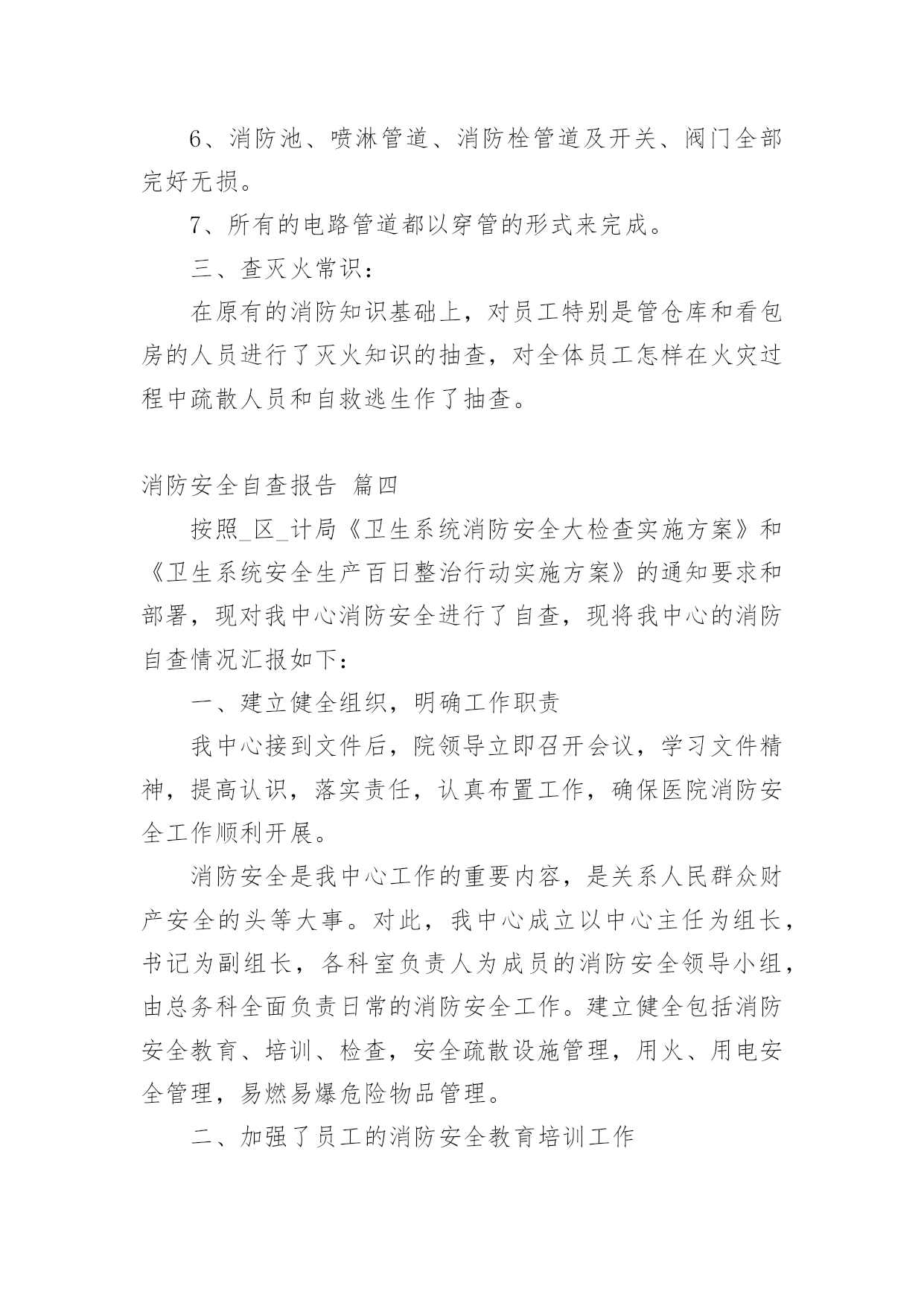 6、消防池、喷淋管道、消防栓管道及开关、阀门全部完好无损。

7、所有的电路管道都以穿管的形式来完成。

三、查灭火常识：

在原有的消防知识基础上，对员工特别是管仓库和看包房的人员进行了灭火知识的抽查，对全体员工怎样在火灾过程中疏散人员和自救逃生作了抽查。

消防安全自查报告 篇四

按照_区_计局《卫生系统消防安全大检查实施方案》和《卫生系统安全生产百日整治行动实施方案》的通知要求和部署，现对我中心消防安全进行了自查，现将我中心的消防自查情况汇报如下：

一、建立健全组织，明确工作职责

我中心接到文件后，院领导立即召开会议，学习文件精神，提高认识，落实责任，认真布置工作，确保医院消防安全工作顺利开展。

消防安全是我中心工作的重要内容，是关系人民群众财产安全的头等大事。对此，我中心成立以中心主任为组长，书记为副组长，各科室负责人为成员的消防安全领导小组，由总务科全面负责日常的消防安全工作。建立健全包括消防安全教育、培训、检查，安全疏散设施管理，用火、用电安全管理，易燃易爆危险物品管理。

二、加强了员工的消防安全教育培训工作